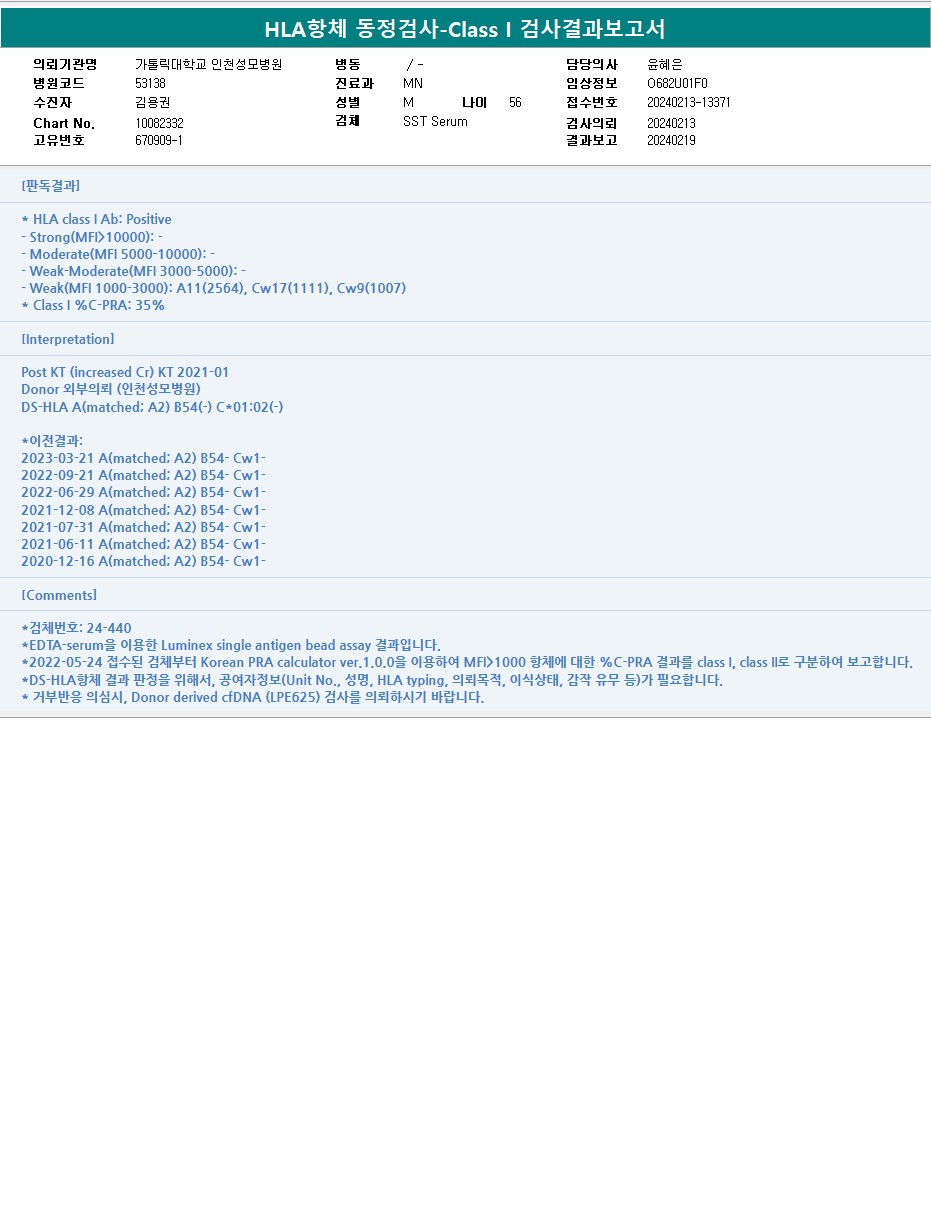 HLA항체 동정검사-Class I 검사결과보고서

의뢰기관명 가톨릭대학교 인천성모병원
병원코드 53138
수진자 김용권
Chart No. 10082332
고유번호 670909-1

병동 / -
진료과 MN
성별 M 나이 56
검체 SST Serum

담당의사 윤혜은
임상정보 O682U01F0
접수번호 20240213-13371
검사의뢰 20240213
결과보고 20240219

[판독결과]

* HLA class I Ab: Positive
- Strong(MFI>10000): -
- Moderate(MFI 5000-10000): -
- Weak-Moderate(MFI 3000-5000): -
- Weak(MFI 1000-3000): A11(2564), Cw17(1111), Cw9(1007)
* Class I %C-PRA: 35%

[Interpretation]

Post KT (increased Cr) KT 2021-01
Donor 외부의뢰 (인천성모병원)
DS-HLA A(matched; A2) B54(-) C*01:02(-)

*이전결과:
2023-03-21 A(matched; A2) B54- Cw1-
2022-09-21 A(matched; A2) B54- Cw1-
2022-06-29 A(matched; A2) B54- Cw1-
2021-12-08 A(matched; A2) B54- Cw1-
2021-07-31 A(matched; A2) B54- Cw1-
2021-06-11 A(matched; A2) B54- Cw1-
2020-12-16 A(matched; A2) B54- Cw1-

[Comments]

*검체번호: 24-440
*EDTA-serum을 이용한 Luminex single antigen bead assay 결과입니다.
*2022-05-24 접수된 검체부터 Korean PRA calculator ver.1.0.0을 이용하여 MFI>1000 항체에 대한 %C-PRA 결과를 class I, class II로 구분하여 보고합니다.
*DS-HLA항체 결과 판정을 위해서, 공여자정보(Unit No., 성명, HLA typing, 의뢰목적, 이식상태, 감작 유무 등)가 필요합니다.
* 거부반응 의심시, Donor derived cfDNA (LPE625) 검사를 의뢰하시기 바랍니다.